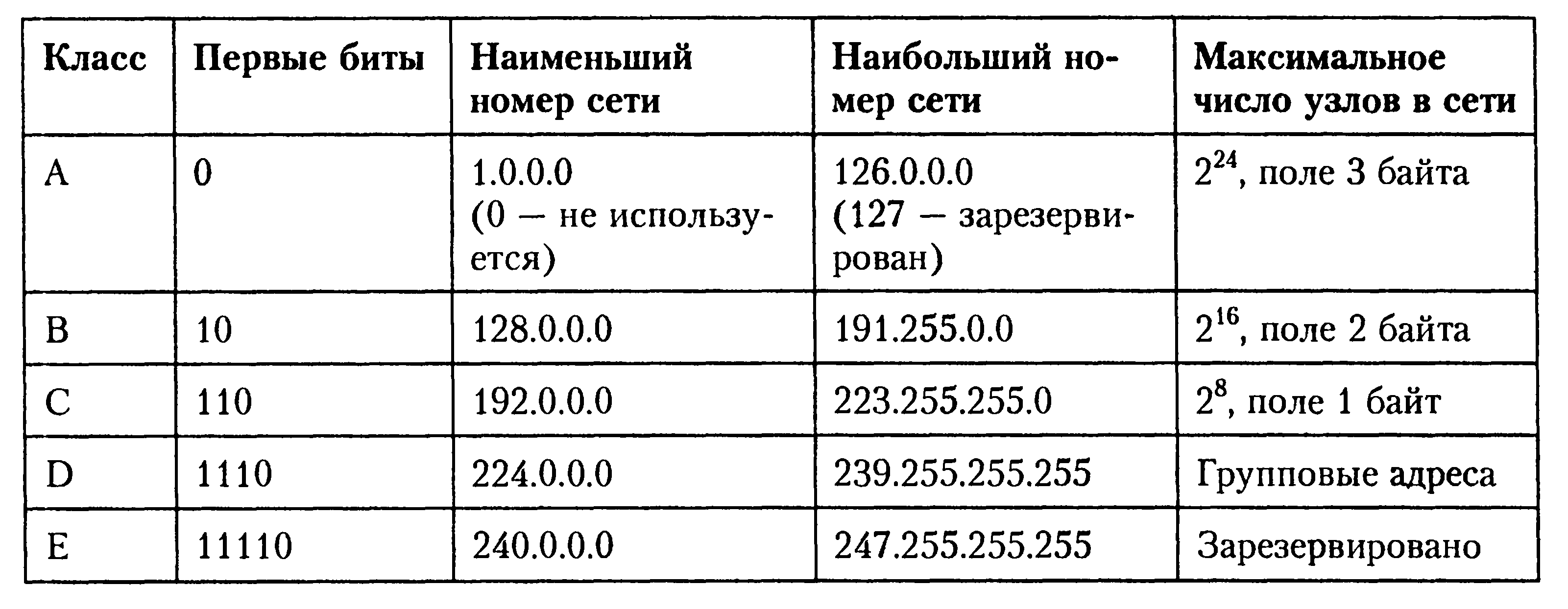 | Класс | Первые биты | Наименьший номер сети | Наибольший номер сети | Максимальное число узлов в сети |
|---|---|---|---|---|
| A | 0 | 1.0.0.0 (0 — не используется) | 126.0.0.0 (127 — зарезервирован) | $2^{24}$, поле 3 байта |
| B | 10 | 128.0.0.0 | 191.255.0.0 | $2^{16}$, поле 2 байта |
| C | 110 | 192.0.0.0 | 223.255.255.0 | $2^{8}$, поле 1 байт |
| D | 1110 | 224.0.0.0 | 239.255.255.255 | Групповые адреса |
| E | 11110 | 240.0.0.0 | 247.255.255.255 | Зарезервировано |